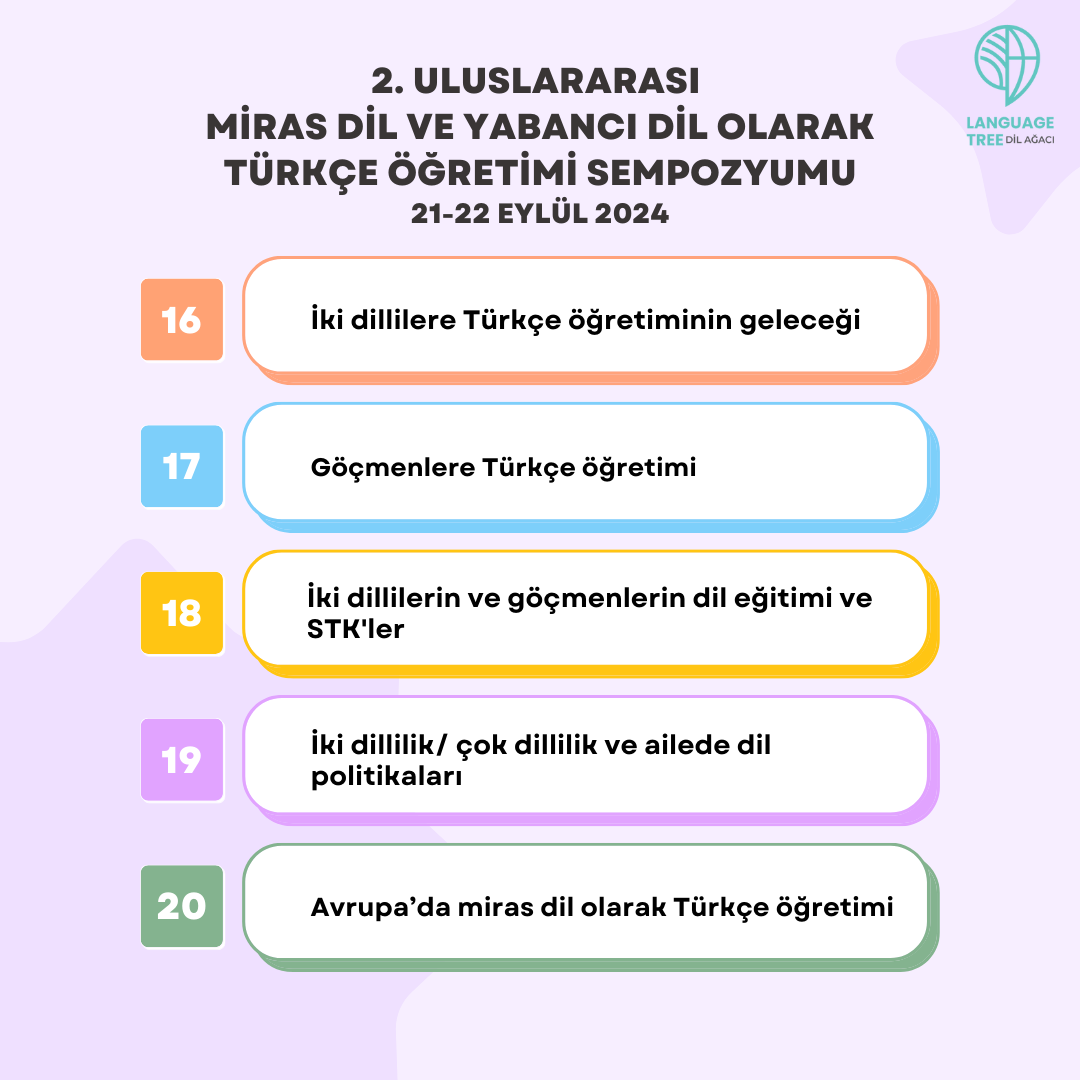 2. ULUSLARARASI
MİRAS DİL VE YABANCI DİL OLARAK
TÜRKÇE ÖĞRETİMİ SEMPOZYUMU
21-22 EYLÜL 2024

LANGUAGE TREE DİL AĞACI

16 İki dillilere Türkçe öğretiminin geleceği

17 Göçmenlere Türkçe öğretimi

18 İki dillilerin ve göçmenlerin dil eğitimi ve STK'ler

19 İki dillilik/ çok dillilik ve ailede dil politikaları

20 Avrupa’da miras dil olarak Türkçe öğretimi